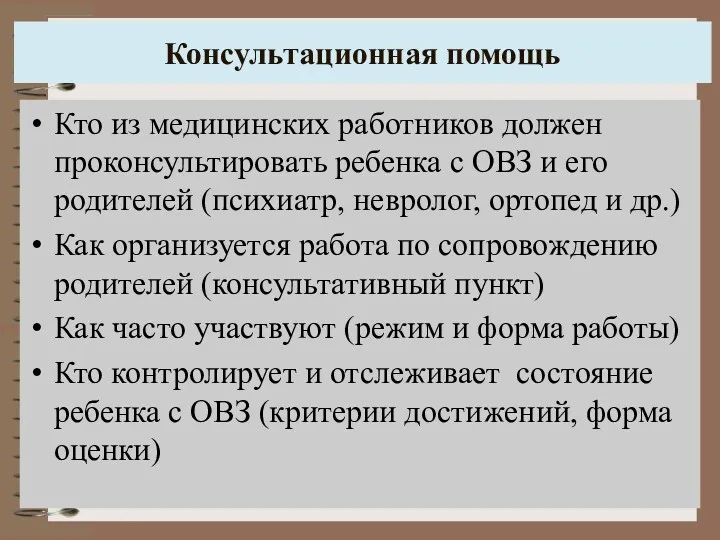 Консультационная помощь

• Кто из медицинских работников должен проконсультировать ребенка с ОВЗ и его родителей (психиатр, невролог, ортопед и др.)
• Как организуется работа по сопровождению родителей (консультативный пункт)
• Как часто участвуют (режим и форма работы)
• Кто контролирует и отслеживает состояние ребенка с ОВЗ (критерии достижений, форма оценки)